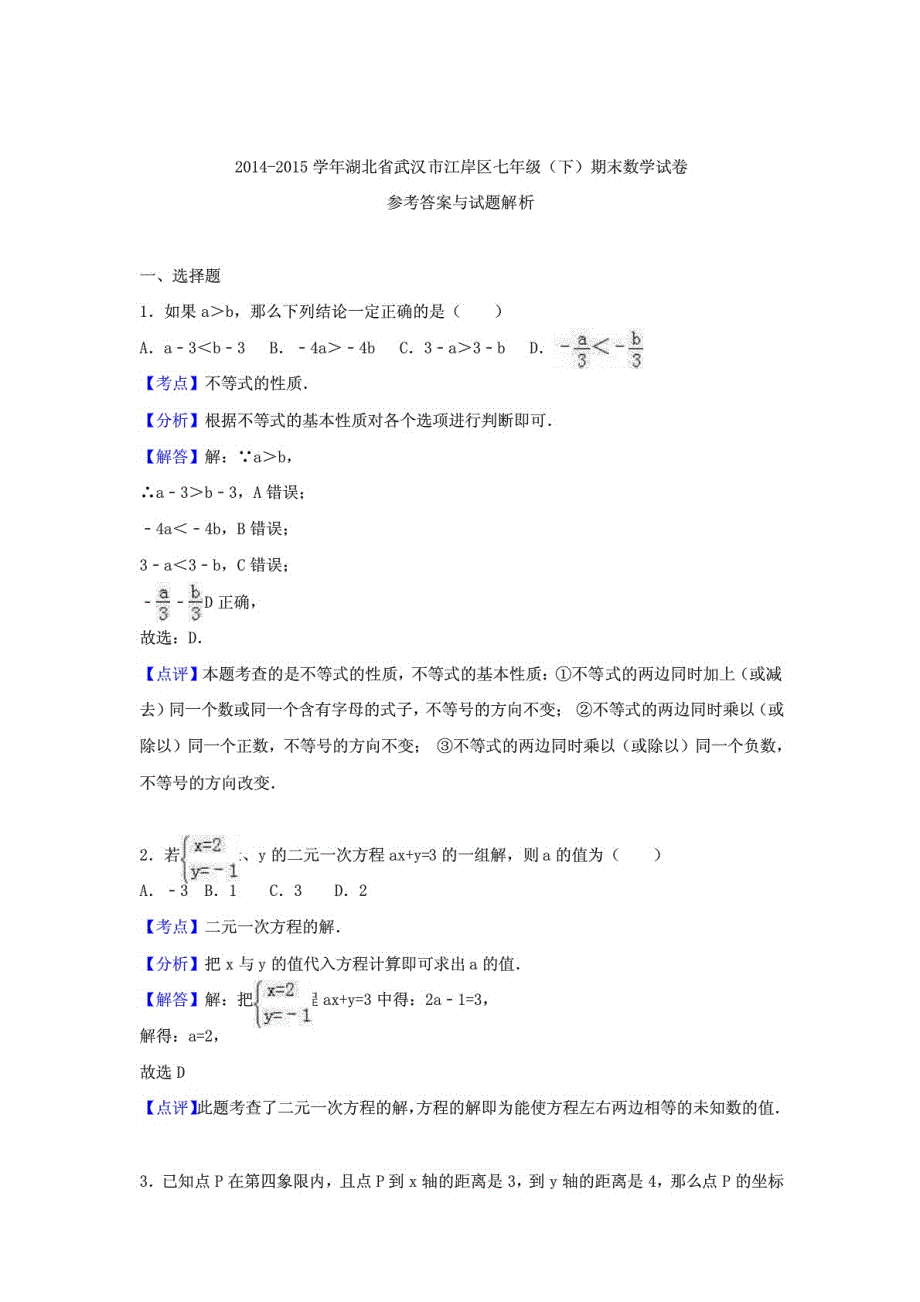 2014-2015 学年湖北省武汉市江岸区七年级（下）期末数学试卷

参考答案与试题解析

一、选择题

1．如果 a＞b，那么下列结论一定正确的是（　　）

A．a﹣3＜b﹣3　B．﹣4a＞﹣4b　C．3﹣a＞3﹣b　D．$-\frac{a}{3}<-\frac{b}{3}$

【考点】不等式的性质．

【分析】根据不等式的基本性质对各个选项进行判断即可．

【解答】解：∵a＞b，

∴a﹣3＞b﹣3，A 错误；

﹣4a＜﹣4b，B 错误；

3﹣a＜3﹣b，C 错误；

$-\frac{a}{3}$ $-\frac{b}{3}$D 正确，

故选：D．

【点评】本题考查的是不等式的性质，不等式的基本性质：①不等式的两边同时加上（或减去）同一个数或同一个含有字母的式子，不等号的方向不变； ②不等式的两边同时乘以（或除以）同一个正数，不等号的方向不变； ③不等式的两边同时乘以（或除以）同一个负数，不等号的方向改变．

2．若$\begin{cases}x=2\\y=-1\end{cases}$、y 的二元一次方程 ax+y=3 的一组解，则 a 的值为（　　）

A．﹣3　B．1　C．3　D．2

【考点】二元一次方程的解．

【分析】把 x 与 y 的值代入方程计算即可求出 a 的值．

【解答】解：把$\begin{cases}x=2\\y=-1\end{cases}$ ax+y=3 中得：2a﹣1=3，

解得：a=2，

故选 D

【点评】此题考查了二元一次方程的解，方程的解即为能使方程左右两边相等的未知数的值．

3．已知点 P 在第四象限内，且点 P 到 x 轴的距离是 3，到 y 轴的距离是 4，那么点 P 的坐标